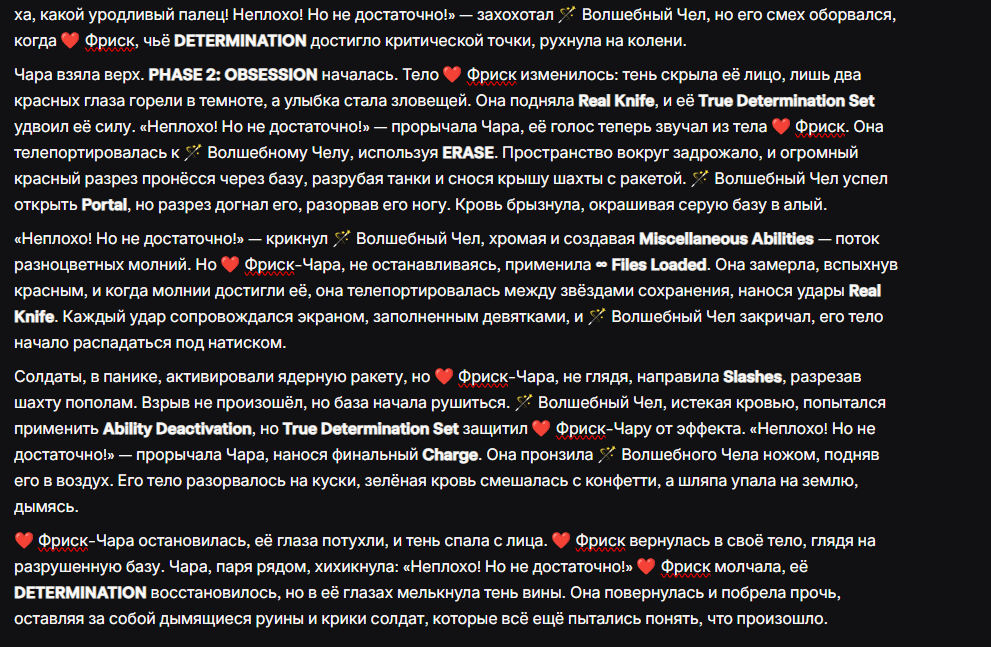 ха, какой уродливый палец! Неплохо! Но не достаточно!» — захохотал 🪄 Волшебный Чел, но его смех оборвался, когда ❤️ Фриск, чьё DETERMINATION достигло критической точки, рухнула на колени.

Чара взяла верх. PHASE 2: OBSESSION началась. Тело ❤️ Фриск изменилось: тень скрыла её лицо, лишь два красных глаза горели в темноте, а улыбка стала зловещей. Она подняла Real Knife, и её True Determination Set удвоил её силу. «Неплохо! Но не достаточно!» — прорычала Чара, её голос теперь звучал из тела ❤️ Фриск. Она телепортировалась к 🪄 Волшебному Челу, используя ERASE. Пространство вокруг задрожало, и огромный красный разрез пронёсся через базу, разрубая танки и снося крышу шахты с ракетой. 🪄 Волшебный Чел успел открыть Portal, но разрез догнал его, разорвав его ногу. Кровь брызнула, окрашивая серую базу в алый.

«Неплохо! Но не достаточно!» — крикнул 🪄 Волшебный Чел, хромая и создавая Miscellaneous Abilities — поток разноцветных молний. Но ❤️ Фриск-Чара, не останавливаясь, применила ∞ Files Loaded. Она замерла, вспыхнув красным, и когда молнии достигли её, она телепортировалась между звёздами сохранения, нанося удары Real Knife. Каждый удар сопровождался экраном, заполненным девятками, и 🪄 Волшебный Чел закричал, его тело начало распадаться под натиском.

Солдаты, в панике, активировали ядерную ракету, но ❤️ Фриск-Чара, не глядя, направила Slashes, разрезав шахту пополам. Взрыв не произошёл, но база начала рушиться. 🪄 Волшебный Чел, истекая кровью, попытался применить Ability Deactivation, но True Determination Set защитил ❤️ Фриск-Чару от эффекта. «Неплохо! Но не достаточно!» — прорычала Чара, нанося финальный Charge. Она пронзила 🪄 Волшебного Чела ножом, подняв его в воздух. Его тело разорвалось на куски, зелёная кровь смешалась с конфетти, а шляпа упала на землю, дымясь.

❤️ Фриск-Чара остановилась, её глаза потухли, и тень спала с лица. ❤️ Фриск вернулась в своё тело, глядя на разрушенную базу. Чара, паря рядом, хихикнула: «Неплохо! Но не достаточно!» ❤️ Фриск молчала, её DETERMINATION восстановилось, но в её глазах мелькнула тень вины. Она повернулась и побрела прочь, оставляя за собой дымящиеся руины и крики солдат, которые всё ещё пытались понять, что произошло.